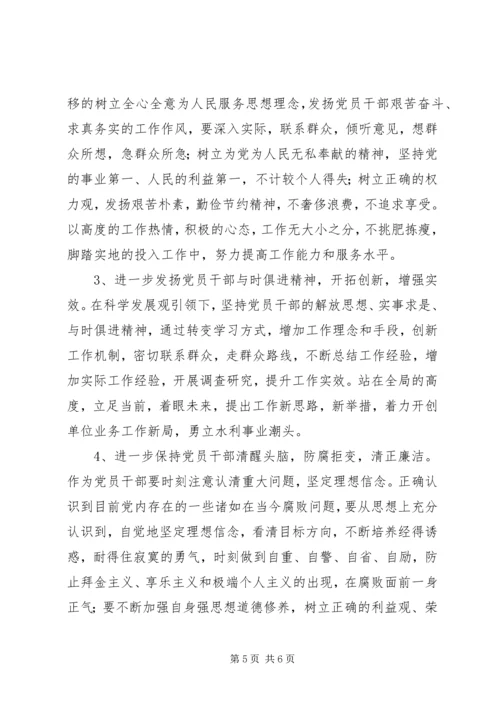 移的树立全心全意为人民服务思想理念，发扬党员干部艰苦奋斗、求真务实的工作作风，要深入实际，联系群众，倾听意见，想群众所想，急群众所急；树立为党为人民无私奉献的精神，坚持党的事业第一、人民的利益第一，不计较个人得失；树立正确的权力观，发扬艰苦朴素，勤俭节约精神，不奢侈浪费，不追求享受。以高度的工作热情，积极的心态，工作无大小之分，不挑肥拣瘦，脚踏实地的投入工作中，努力提高工作能力和服务水平。

3、进一步发扬党员干部与时俱进精神，开拓创新，增强实效。在科学发展观引领下，坚持党员干部的解放思想、实事求是、与时俱进精神，通过转变学习方式，增加工作理念和手段，创新工作机制，密切联系群众，走群众路线，不断总结工作经验，增加实际工作经验，开展调查研究，提升工作实效。站在全局的高度，立足当前，着眼未来，提出工作新思路，新举措，着力开创单位业务工作新局，勇立水利事业潮头。

4、进一步保持党员干部清醒头脑，防腐拒变，清正廉洁。作为党员干部要时刻注意认清重大问题，坚定理想信念。正确认识到目前党内存在的一些诸如在当今腐败问题，要从思想上充分认识到，自觉地坚定理想信念，看清目标方向，不断培养经得诱惑，耐得住寂寞的勇气，时刻做到自重、自警、自省、自励，防止拜金主义、享乐主义和极端个人主义的出现，在腐败面前一身正气；要不断加强自身强思想道德修养，树立正确的利益观、荣

第 5 页 共 6 页